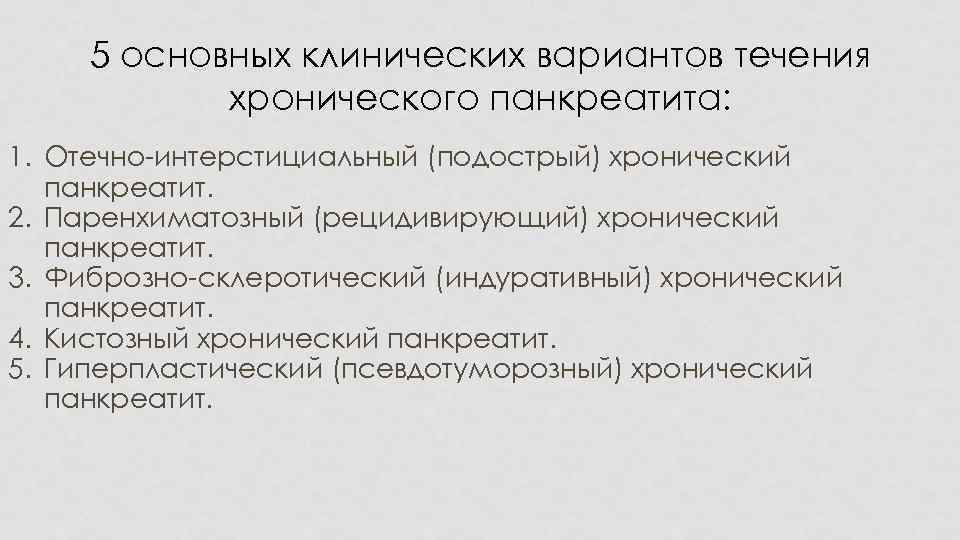 5 основных клинических вариантов течения хронического панкреатита:

1. Отечно-интерстициальный (подострый) хронический панкреатит.
2. Паренхиматозный (рецидивирующий) хронический панкреатит.
3. Фиброзно-склеротический (индуративный) хронический панкреатит.
4. Кистозный хронический панкреатит.
5. Гиперпластический (псевдотуморозный) хронический панкреатит.